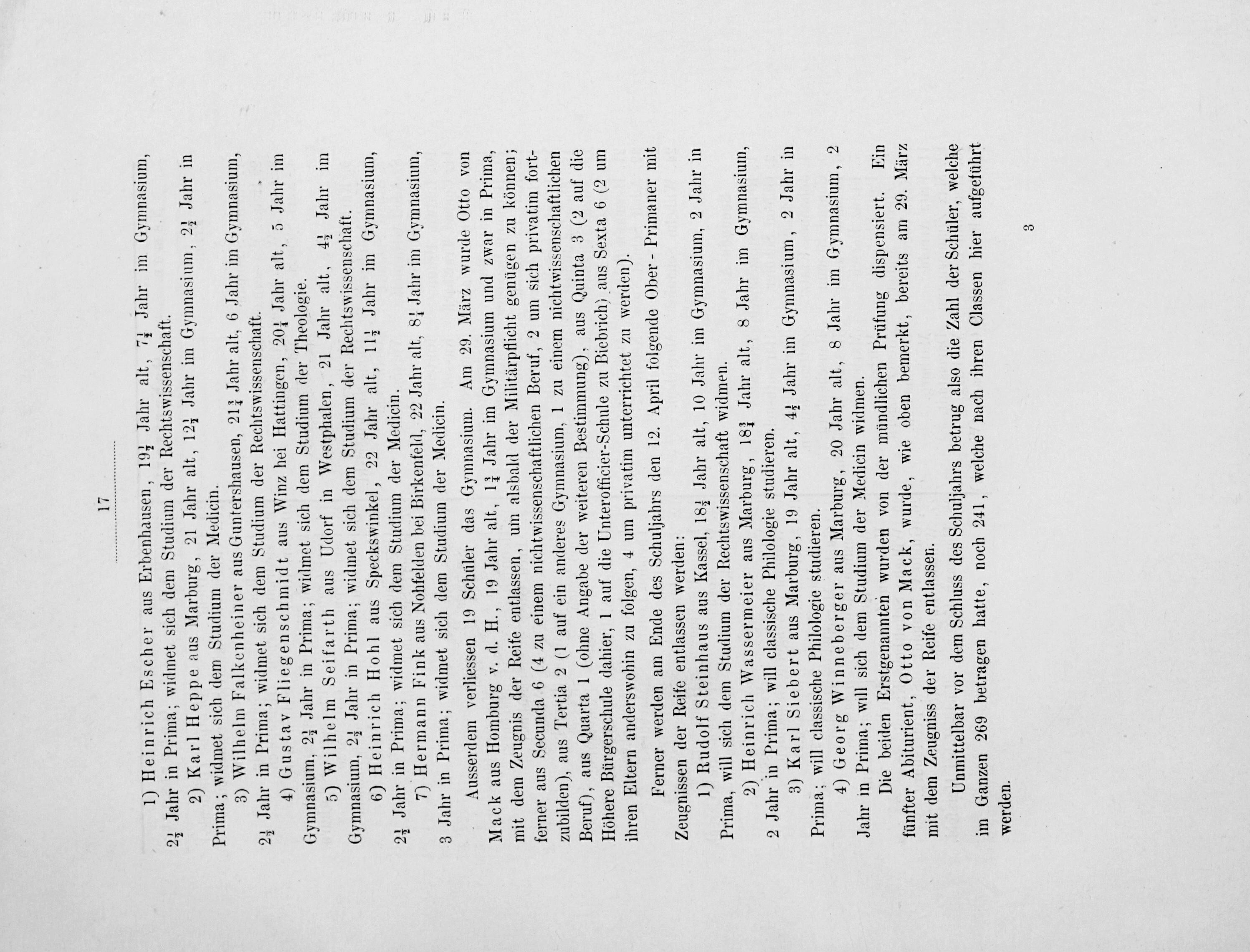 17

1) Heinrich Escher aus Erbenhausen, $19\frac{1}{2}$ Jahr alt, $7\frac{1}{2}$ Jahr im Gymnasium, $2\frac{1}{2}$ Jahr in Prima; widmet sich dem Studium der Rechtswissenschaft.

2) Karl Heppe aus Marburg, 21 Jahr alt, $12\frac{1}{2}$ Jahr im Gymnasium, $2\frac{1}{2}$ Jahr in Prima; widmet sich dem Studium der Medicin.

3) Wilhelm Falkenheiner aus Guntershausen, $21\frac{3}{4}$ Jahr alt, 6 Jahr im Gymnasium, $2\frac{1}{2}$ Jahr in Prima; widmet sich dem Studium der Rechtswissenschaft.

4) Gustav Fliegenschmidt aus Winz bei Hattingen, $20\frac{1}{4}$ Jahr alt, 5 Jahr im Gymnasium, $2\frac{1}{2}$ Jahr in Prima; widmet sich dem Studium der Theologie.

5) Wilhelm Seifarth aus Udorf in Westphalen, 21 Jahr alt, $4\frac{1}{2}$ Jahr im Gymnasium, $2\frac{1}{2}$ Jahr in Prima; widmet sich dem Studium der Rechtswissenschaft.

6) Heinrich Hohl aus Speckswinkel, 22 Jahr alt, $11\frac{1}{2}$ Jahr im Gymnasium, $2\frac{1}{2}$ Jahr in Prima; widmet sich dem Studium der Medicin.

7) Hermann Fink aus Nohfelden bei Birkenfeld, 22 Jahr alt, $8\frac{1}{4}$ Jahr im Gymnasium, 3 Jahr in Prima; widmet sich dem Studium der Medicin.

Ausserdem verliessen 19 Schüler das Gymnasium. Am 29. März wurde Otto von Mack aus Homburg v. d. H., 19 Jahr alt, $1\frac{3}{4}$ Jahr im Gymnasium und zwar in Prima, mit dem Zeugnis der Reife entlassen, um alsbald der Militärpflicht genügen zu können; ferner aus Secunda 6 (4 zu einem nichtwissenschaftlichen Beruf, 2 um sich privatim fortzubilden), aus Tertia 2 (1 auf ein anderes Gymnasium, 1 zu einem nichtwissenschaftlichen Beruf), aus Quarta 1 (ohne Angabe der weiteren Bestimmung), aus Quinta 3 (2 auf die Höhere Bürgerschule dahier, 1 auf die Unterofficier-Schule zu Biebrich) aus Sexta 6 (2 um ihren Eltern anderswohin zu folgen, 4 um privatim unterrichtet zu werden).

Ferner werden am Ende des Schuljahrs den 12. April folgende Ober-Primaner mit Zeugnissen der Reife entlassen werden:

1) Rudolf Steinhaus aus Kassel, $18\frac{1}{2}$ Jahr alt, 10 Jahr im Gymnasium, 2 Jahr in Prima, will sich dem Studium der Rechtswissenschaft widmen.

2) Heinrich Wassermeier aus Marburg, $18\frac{3}{4}$ Jahr alt, 8 Jahr im Gymnasium, 2 Jahr in Prima; will classische Philologie studieren.

3) Karl Siebert aus Marburg, 19 Jahr alt, $4\frac{1}{2}$ Jahr im Gymnasium, 2 Jahr in Prima; will classische Philologie studieren.

4) Georg Winneberger aus Marburg, 20 Jahr alt, 8 Jahr im Gymnasium, 2 Jahr in Prima; will sich dem Studium der Medicin widmen.

Die beiden Erstgenannten wurden von der mündlichen Prüfung dispensiert. Ein fünfter Abiturient, Otto von Mack, wurde, wie oben bemerkt, bereits am 29. März mit dem Zeugniss der Reife entlassen.

Unmittelbar vor dem Schluss des Schuljahrs betrug also die Zahl der Schüler, welche im Ganzen 269 betragen hatte, noch 241, welche nach ihren Classen hier aufgeführt werden.

3